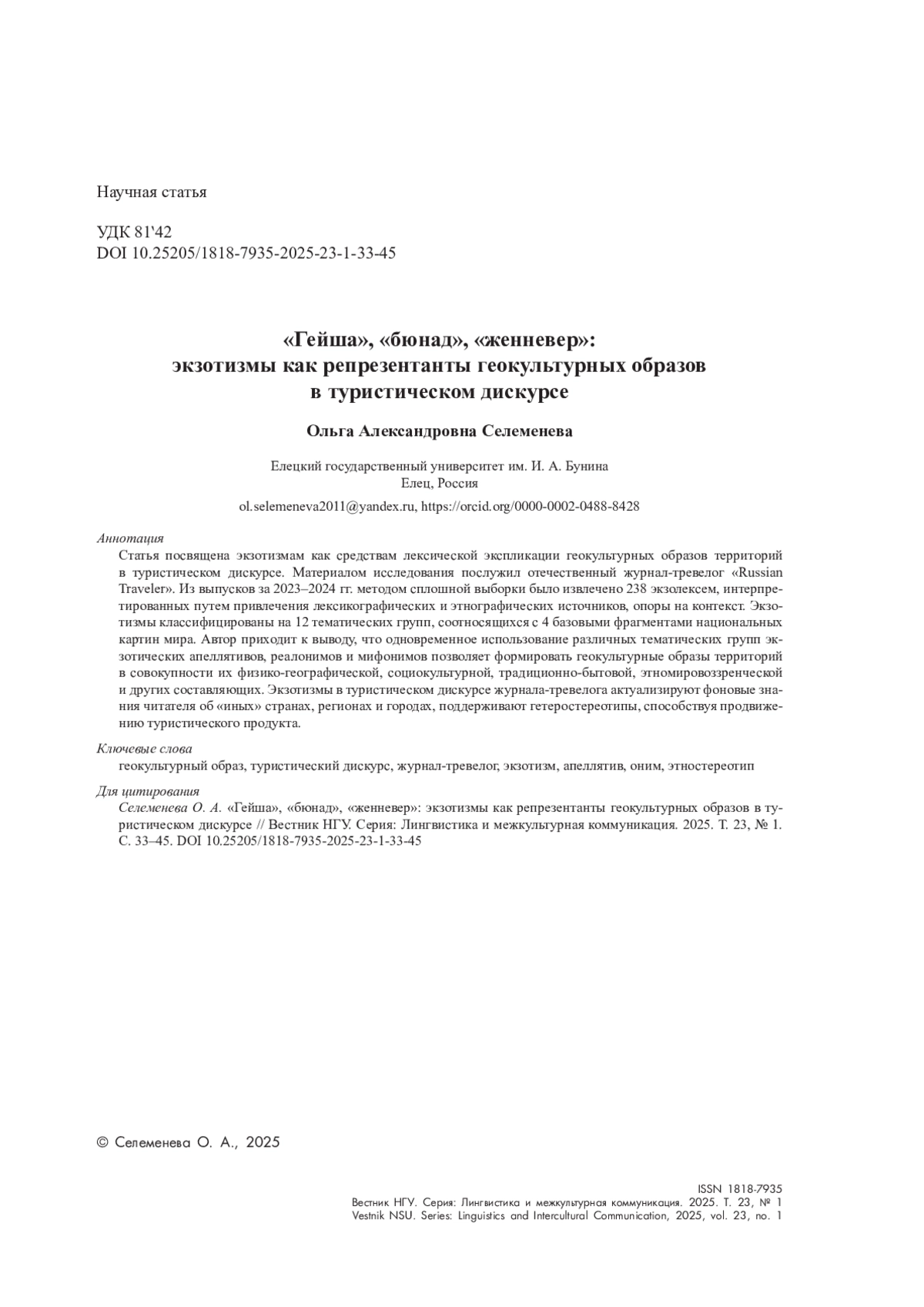 Научная статья

УДК 81'42
DOI 10.25205/1818-7935-2025-23-1-33-45

«Гейша», «бюнад», «женневер»:
экзотизмы как репрезентанты геокультурных образов
в туристическом дискурсе

Ольга Александровна Селеменева

Елецкий государственный университет им. И. А. Бунина
Елец, Россия

ol.selemeneva2011@yandex.ru, https://orcid.org/0000-0002-0488-8428

Аннотация
Статья посвящена экзотизмам как средствам лексической экспликации геокультурных образов территорий в туристическом дискурсе. Материалом исследования послужил отечественный журнал-тревелог «Russian Traveler». Из выпусков за 2023–2024 гг. методом сплошной выборки было извлечено 238 экзолексем, интерпретированных путем привлечения лексикографических и этнографических источников, опоры на контекст. Экзотизмы классифицированы на 12 тематических групп, соотносящихся с 4 базовыми фрагментами национальных картин мира. Автор приходит к выводу, что одновременное использование различных тематических групп экзотических апеллятивов, реалонимов и мифонимов позволяет формировать геокультурные образы территорий в совокупности их физико-географической, социокультурной, традиционно-бытовой, этномировоззренческой и других составляющих. Экзотизмы в туристическом дискурсе журнала-тревелога актуализируют фоновые знания читателя об «иных» странах, регионах и городах, поддерживают гетеростереотипы, способствуя продвижению туристического продукта.

Ключевые слова
геокультурный образ, туристический дискурс, журнал-тревелог, экзотизм, апеллятив, оним, этностереотип

Для цитирования
Селеменева О. А. «Гейша», «бюнад», «женневер»: экзотизмы как репрезентанты геокультурных образов в туристическом дискурсе // Вестник НГУ. Серия: Лингвистика и межкультурная коммуникация. 2025. Т. 23, № 1. С. 33–45. DOI 10.25205/1818-7935-2025-23-1-33-45

© Селеменева О. А., 2025

ISSN 1818-7935
Вестник НГУ. Серия: Лингвистика и межкультурная коммуникация. 2025. Т. 23, № 1
Vestnik NSU. Series: Linguistics and Intercultural Communication, 2025, vol. 23, no. 1